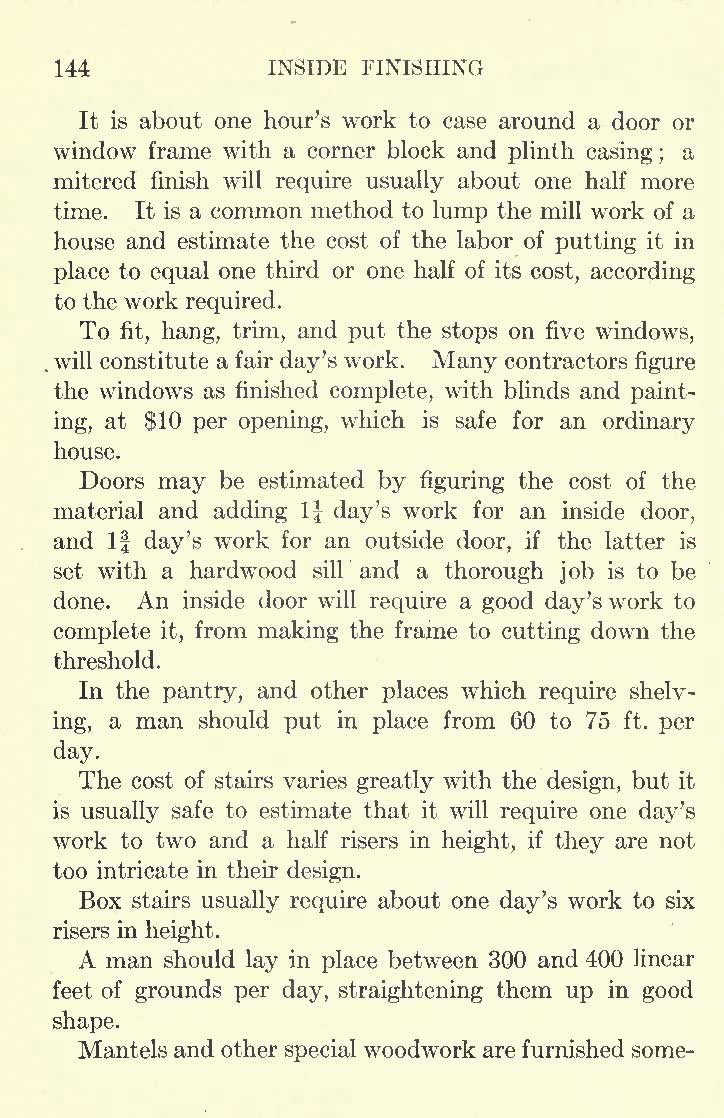 144 INSIDE FINISHING

It is about one hour's work to case around a door or window frame with a corner block and plinth casing; a mitered finish will require usually about one half more time. It is a common method to lump the mill work of a house and estimate the cost of the labor of putting it in place to equal one third or one half of its cost, according to the work required.

To fit, hang, trim, and put the stops on five windows, will constitute a fair day's work. Many contractors figure the windows as finished complete, with blinds and painting, at \$10 per opening, which is safe for an ordinary house.

Doors may be estimated by figuring the cost of the material and adding $1\frac{1}{4}$ day's work for an inside door, and $1\frac{3}{4}$ day's work for an outside door, if the latter is set with a hardwood sill and a thorough job is to be done. An inside door will require a good day's work to complete it, from making the frame to cutting down the threshold.

In the pantry, and other places which require shelving, a man should put in place from 60 to 75 ft. per day.

The cost of stairs varies greatly with the design, but it is usually safe to estimate that it will require one day's work to two and a half risers in height, if they are not too intricate in their design.

Box stairs usually require about one day's work to six risers in height.

A man should lay in place between 300 and 400 linear feet of grounds per day, straightening them up in good shape.

Mantels and other special woodwork are furnished some-